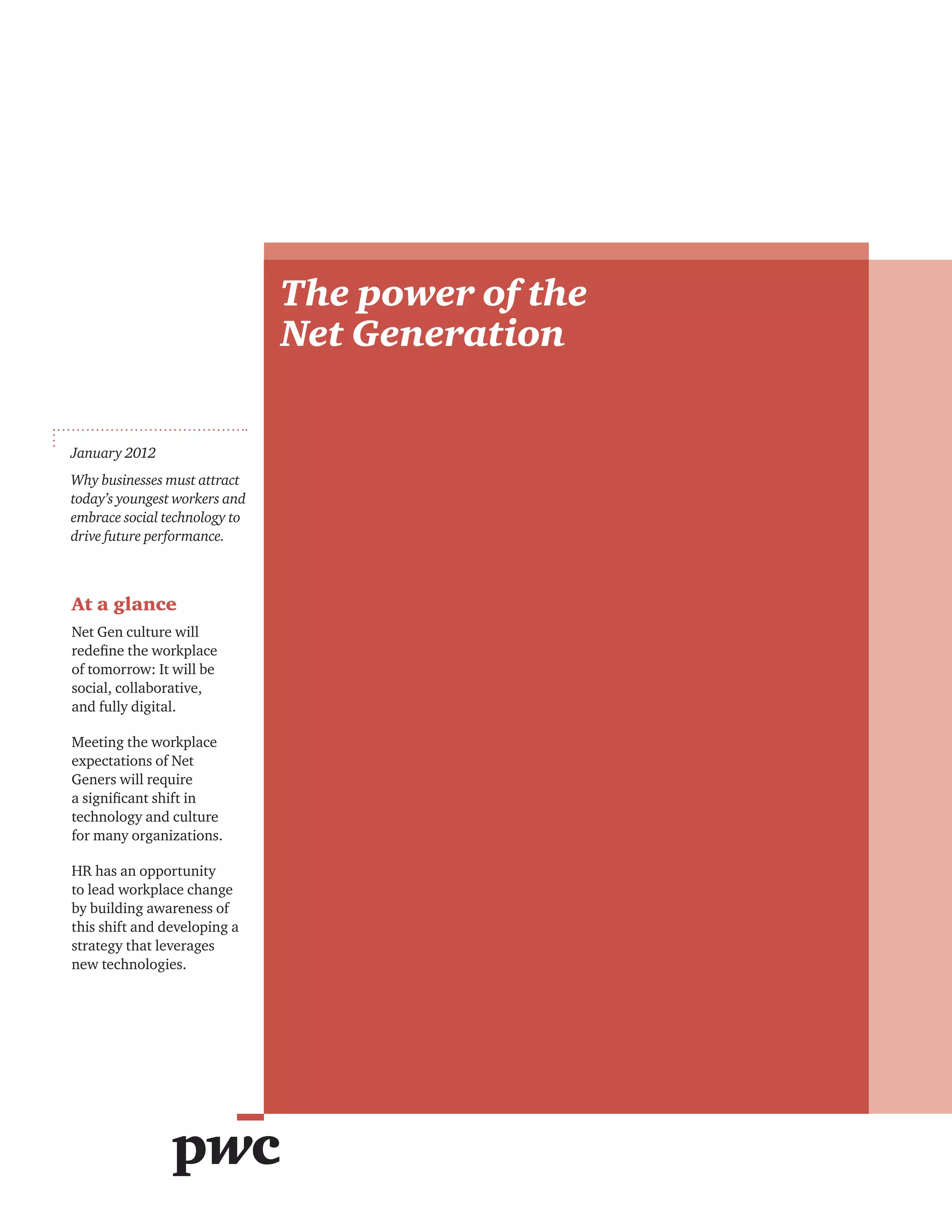 The power of the Net Generation

January 2012

Why businesses must attract today's youngest workers and embrace social technology to drive future performance.

At a glance

Net Gen culture will redefine the workplace of tomorrow: It will be social, collaborative, and fully digital.

Meeting the workplace expectations of Net Geners will require a significant shift in technology and culture for many organizations.

HR has an opportunity to lead workplace change by building awareness of this shift and developing a strategy that leverages new technologies.

pwc